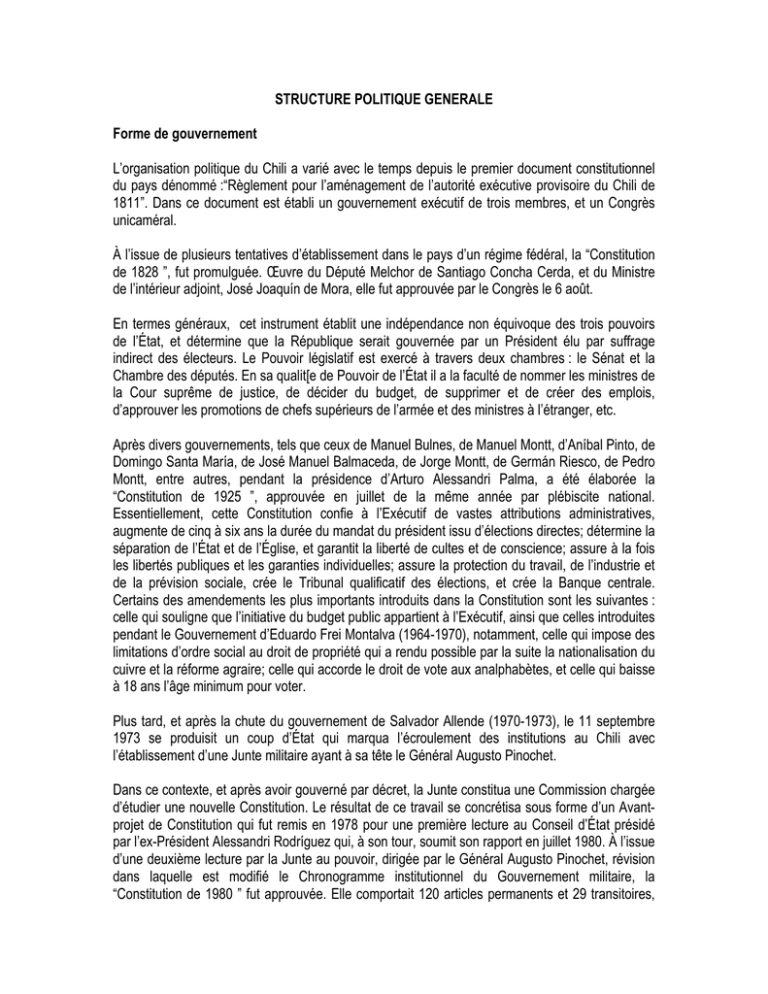 STRUCTURE POLITIQUE GENERALE

Forme de gouvernement

L'organisation politique du Chili a varié avec le temps depuis le premier document constitutionnel du pays dénommé :"Règlement pour l'aménagement de l'autorité exécutive provisoire du Chili de 1811". Dans ce document est établi un gouvernement exécutif de trois membres, et un Congrès unicaméral.

À l'issue de plusieurs tentatives d'établissement dans le pays d'un régime fédéral, la "Constitution de 1828 ", fut promulguée. Œuvre du Député Melchor de Santiago Concha Cerda, et du Ministre de l'intérieur adjoint, José Joaquín de Mora, elle fut approuvée par le Congrès le 6 août.

En termes généraux, cet instrument établit une indépendance non équivoque des trois pouvoirs de l'État, et détermine que la République serait gouvernée par un Président élu par suffrage indirect des électeurs. Le Pouvoir législatif est exercé à travers deux chambres : le Sénat et la Chambre des députés. En sa qualit[e de Pouvoir de l'État il a la faculté de nommer les ministres de la Cour suprême de justice, de décider du budget, de supprimer et de créer des emplois, d'approuver les promotions de chefs supérieurs de l'armée et des ministres à l'étranger, etc.

Après divers gouvernements, tels que ceux de Manuel Bulnes, de Manuel Montt, d'Aníbal Pinto, de Domingo Santa María, de José Manuel Balmaceda, de Jorge Montt, de Germán Riesco, de Pedro Montt, entre autres, pendant la présidence d'Arturo Alessandri Palma, a été élaborée la "Constitution de 1925 ", approuvée en juillet de la même année par plébiscite national. Essentiellement, cette Constitution confie à l'Exécutif de vastes attributions administratives, augmente de cinq à six ans la durée du mandat du président issu d'élections directes; détermine la séparation de l'État et de l'Église, et garantit la liberté de cultes et de conscience; assure à la fois les libertés publiques et les garanties individuelles; assure la protection du travail, de l'industrie et de la prévision sociale, crée le Tribunal qualificatif des élections, et crée la Banque centrale. Certains des amendements les plus importants introduits dans la Constitution sont les suivantes : celle qui souligne que l'initiative du budget public appartient à l'Exécutif, ainsi que celles introduites pendant le Gouvernement d'Eduardo Frei Montalva (1964-1970), notamment, celle qui impose des limitations d'ordre social au droit de propriété qui a rendu possible par la suite la nationalisation du cuivre et la réforme agraire; celle qui accorde le droit de vote aux analphabètes, et celle qui baisse à 18 ans l'âge minimum pour voter.

Plus tard, et après la chute du gouvernement de Salvador Allende (1970-1973), le 11 septembre 1973 se produisit un coup d'État qui marqua l'écroulement des institutions au Chili avec l'établissement d'une Junte militaire ayant à sa tête le Général Augusto Pinochet.

Dans ce contexte, et après avoir gouverné par décret, la Junte constitua une Commission chargée d'étudier une nouvelle Constitution. Le résultat de ce travail se concrétisa sous forme d'un Avant-projet de Constitution qui fut remis en 1978 pour une première lecture au Conseil d'État présidé par l'ex-Président Alessandri Rodríguez qui, à son tour, soumit son rapport en juillet 1980. À l'issue d'une deuxième lecture par la Junte au pouvoir, dirigée par le Général Augusto Pinochet, révision dans laquelle est modifié le Chronogramme institutionnel du Gouvernement militaire, la "Constitution de 1980 " fut approuvée. Elle comportait 120 articles permanents et 29 transitoires,